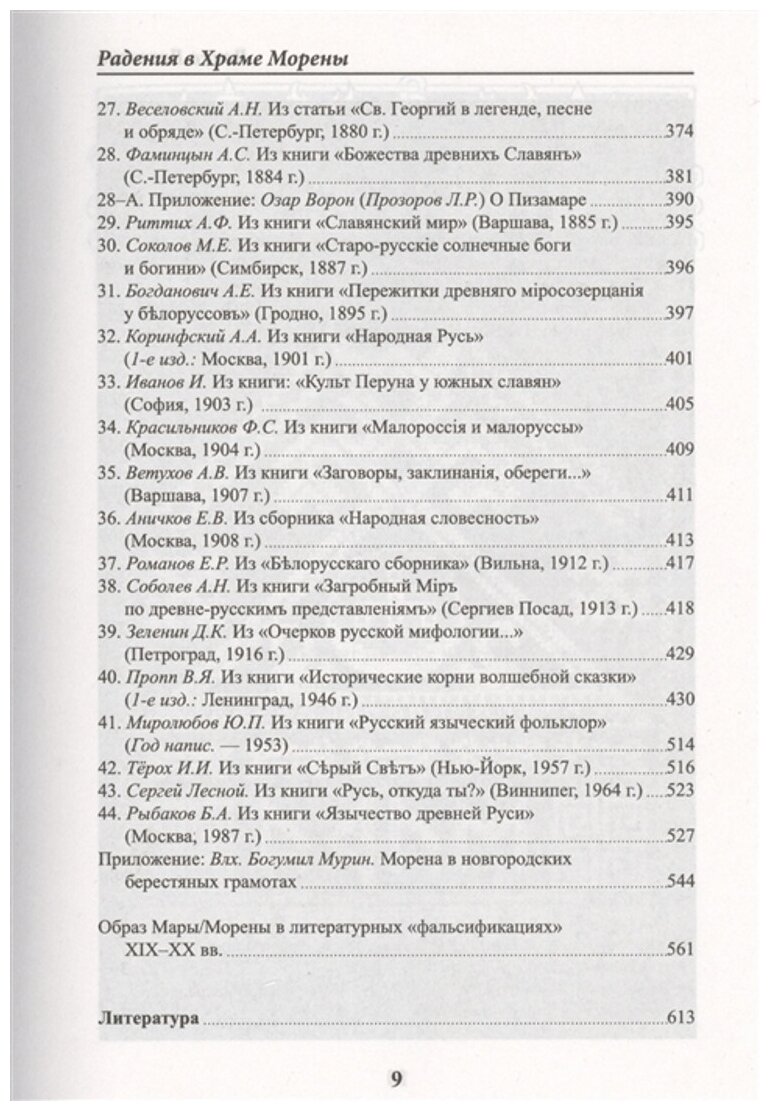 Радения в Храме Морены

27. Веселовский А.Н. Из статьи «Св. Георгий в легенде, песне и обряде» (С.-Петербург, 1880 г.) ....374
28. Фаминцын А.С. Из книги «Божества древнихъ Славянъ» (С.-Петербург, 1884 г.) ....381
28–А. Приложение: Озар Ворон (Прозоров Л.Р.) О Пизамаре ....390
29. Риттих А.Ф. Из книги «Славянский мир» (Варшава, 1885 г.) ....395
30. Соколов М.Е. Из книги «Старо-русскіе солнечные боги и богини» (Симбирск, 1887 г.) ....396
31. Богданович А.Е. Из книги «Пережитки древняго міросозерцанія у бѣлоруссовъ» (Гродно, 1895 г.) ....397
32. Коринфский А.А. Из книги «Народная Русь» (1-е изд.: Москва, 1901 г.) ....401
33. Иванов И. Из книги: «Культ Перуна у южных славян» (София, 1903 г.) ....405
34. Красильников Ф.С. Из книги «Малороссія и малоруссы» (Москва, 1904 г.) ....409
35. Ветухов А.В. Из книги «Заговоры, заклинанія, обереги...» (Варшава, 1907 г.) ....411
36. Аничков Е.В. Из сборника «Народная словесность» (Москва, 1908 г.) ....413
37. Романов Е.Р. Из «Бѣлорусскаго сборника» (Вильна, 1912 г.) ....417
38. Соболев А.Н. Из книги «Загробный Міръ по древне-русскимъ представленіямъ» (Сергиев Посад, 1913 г.) ....418
39. Зеленин Д.К. Из «Очерков русской мифологии...» (Петроград, 1916 г.) ....429
40. Пропп В.Я. Из книги «Исторические корни волшебной сказки» (1-е изд.: Ленинград, 1946 г.) ....430
41. Миролюбов Ю.П. Из книги «Русский языческий фольклор» (Год напис. — 1953) ....514
42. Тёрох И.И. Из книги «Сѣрый Свѣтъ» (Нью-Йорк, 1957 г.) ....516
43. Сергей Лесной. Из книги «Русь, откуда ты?» (Виннипег, 1964 г.) ....523
44. Рыбаков Б.А. Из книги «Язычество древней Руси» (Москва, 1987 г.) ....527
Приложение: Влх. Богумил Мурин. Морена в новгородских берестяных грамотах ....544

Образ Мары/Морены в литературных «фальсификациях» XIX–XX вв. ....561

Литература ....613

9